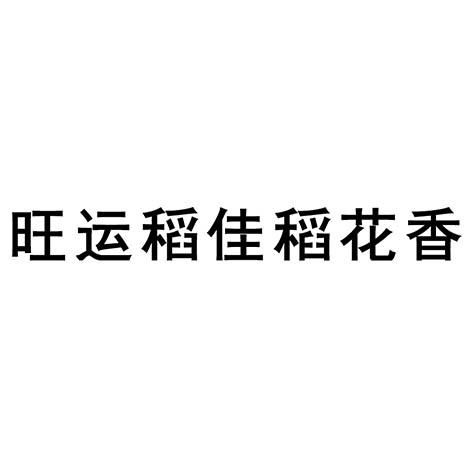 旺运稻佳稻花香